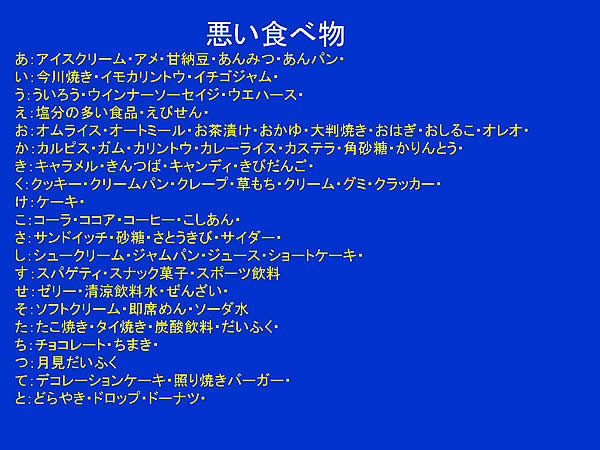 悪い食べ物

あ:アイスクリーム・アメ・甘納豆・あんみつ・あんパン・

い:今川焼き・イモカリントウ・イチゴジャム・

う:ういろう・ウインナーソーセイジ・ウエハース・

え:塩分の多い食品・えびせん・

お:オムライス・オートミール・お茶漬け・おかゆ・大判焼き・おはぎ・おしるこ・オレオ・

か:カルピス・ガム・カリントウ・カレーライス・カステラ・角砂糖・かりんとう・

き:キャラメル・きんつば・キャンディ・きびだんご・

く:クッキー・クリームパン・クレープ・草もち・クリーム・グミ・クラッカー・

け:ケーキ・

こ:コーラ・ココア・コーヒー・こしあん・

さ:サンドイッチ・砂糖・さとうきび・サイダー・

し:シュークリーム・ジャムパン・ジュース・ショートケーキ・

す:スパゲティ・スナック菓子・スポーツ飲料

せ:ゼリー・清涼飲料水・ぜんざい・

そ:ソフトクリーム・即席めん・ソーダ水

た:たこ焼き・タイ焼き・炭酸飲料・だいふく・

ち:チョコレート・ちまき・

つ:月見だいふく

て:デコレーションケーキ・照り焼きバーガー・

と:どらやき・ドロップ・ドーナツ・